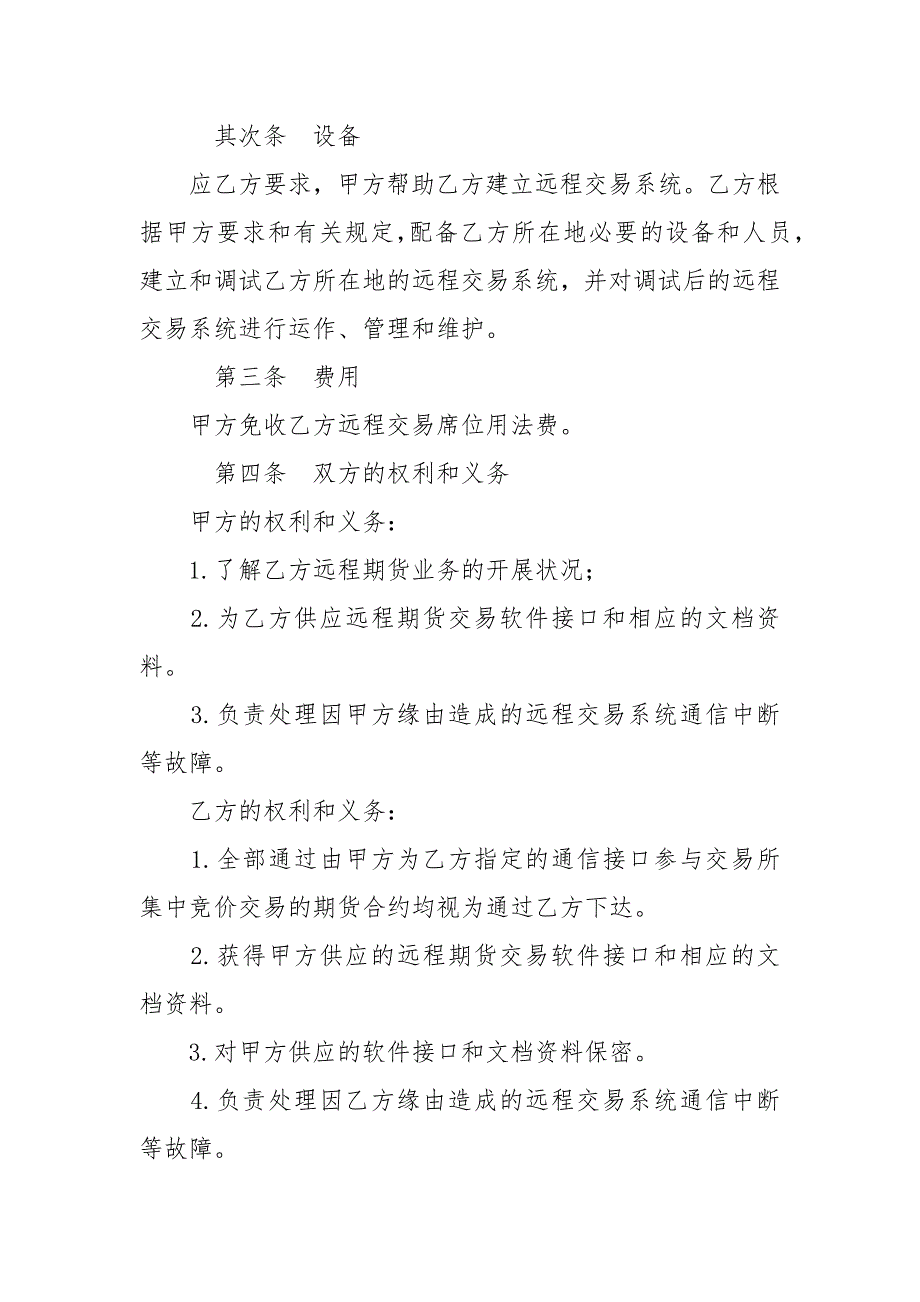 其次条　设备

应乙方要求，甲方帮助乙方建立远程交易系统。乙方根据甲方要求和有关规定,配备乙方所在地必要的设备和人员，建立和调试乙方所在地的远程交易系统，并对调试后的远程交易系统进行运作、管理和维护。

第三条　费用

甲方免收乙方远程交易席位用法费。

第四条　双方的权利和义务

甲方的权利和义务：

1.了解乙方远程期货业务的开展状况；

2.为乙方供应远程期货交易软件接口和相应的文档资料。

3.负责处理因甲方缘由造成的远程交易系统通信中断等故障。

乙方的权利和义务：

1.全部通过由甲方为乙方指定的通信接口参与交易所集中竞价交易的期货合约均视为通过乙方下达。

2.获得甲方供应的远程期货交易软件接口和相应的文档资料。

3.对甲方供应的软件接口和文档资料保密。

4.负责处理因乙方缘由造成的远程交易系统通信中断等故障。